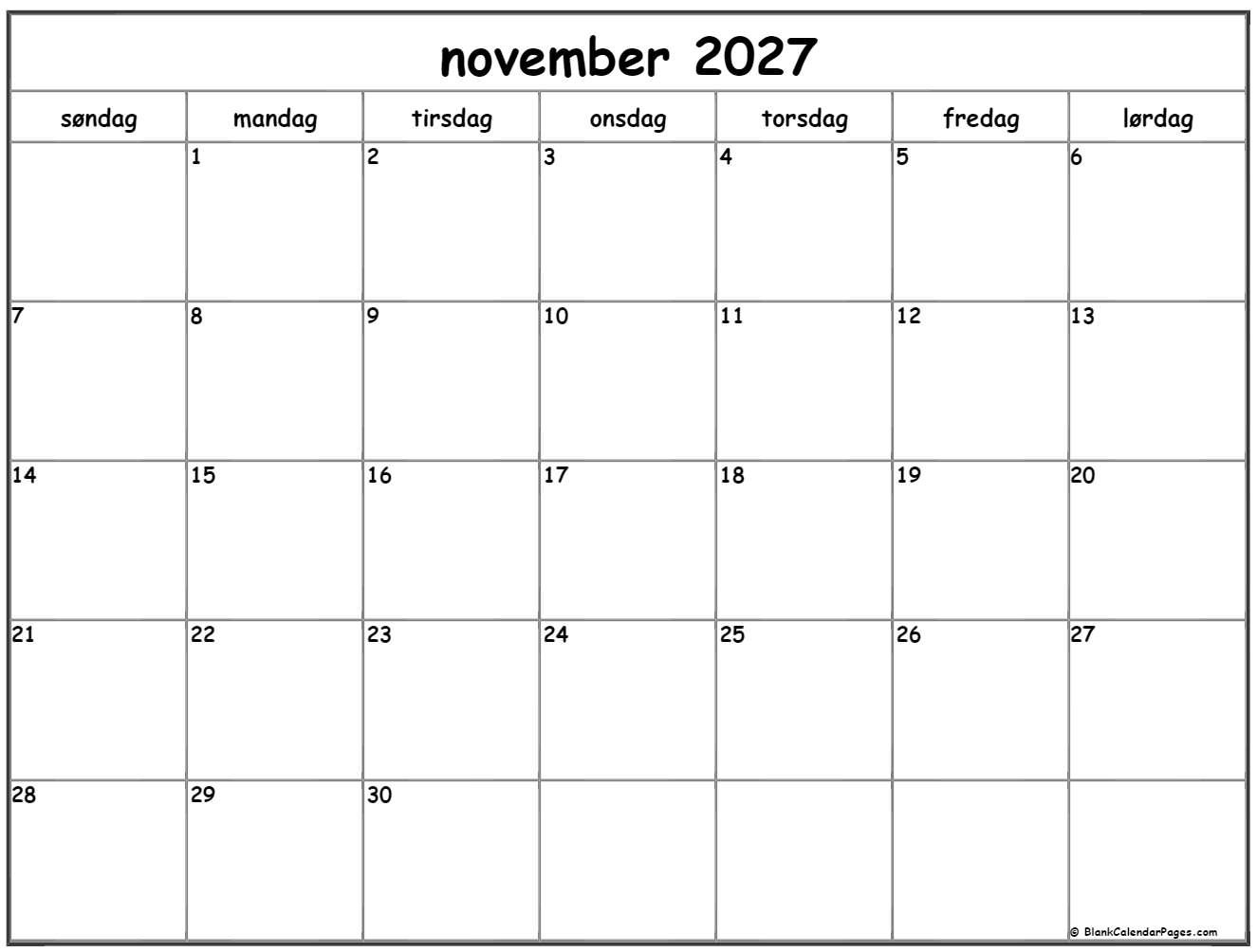 november 2027

| søndag | mandag | tirsdag | onsdag | torsdag | fredag | lørdag |
|---|---|---|---|---|---|---|
| | 1 | 2 | 3 | 4 | 5 | 6 |
| 7 | 8 | 9 | 10 | 11 | 12 | 13 |
| 14 | 15 | 16 | 17 | 18 | 19 | 20 |
| 21 | 22 | 23 | 24 | 25 | 26 | 27 |
| 28 | 29 | 30 | | | | |

© BlankCalendarPages.com